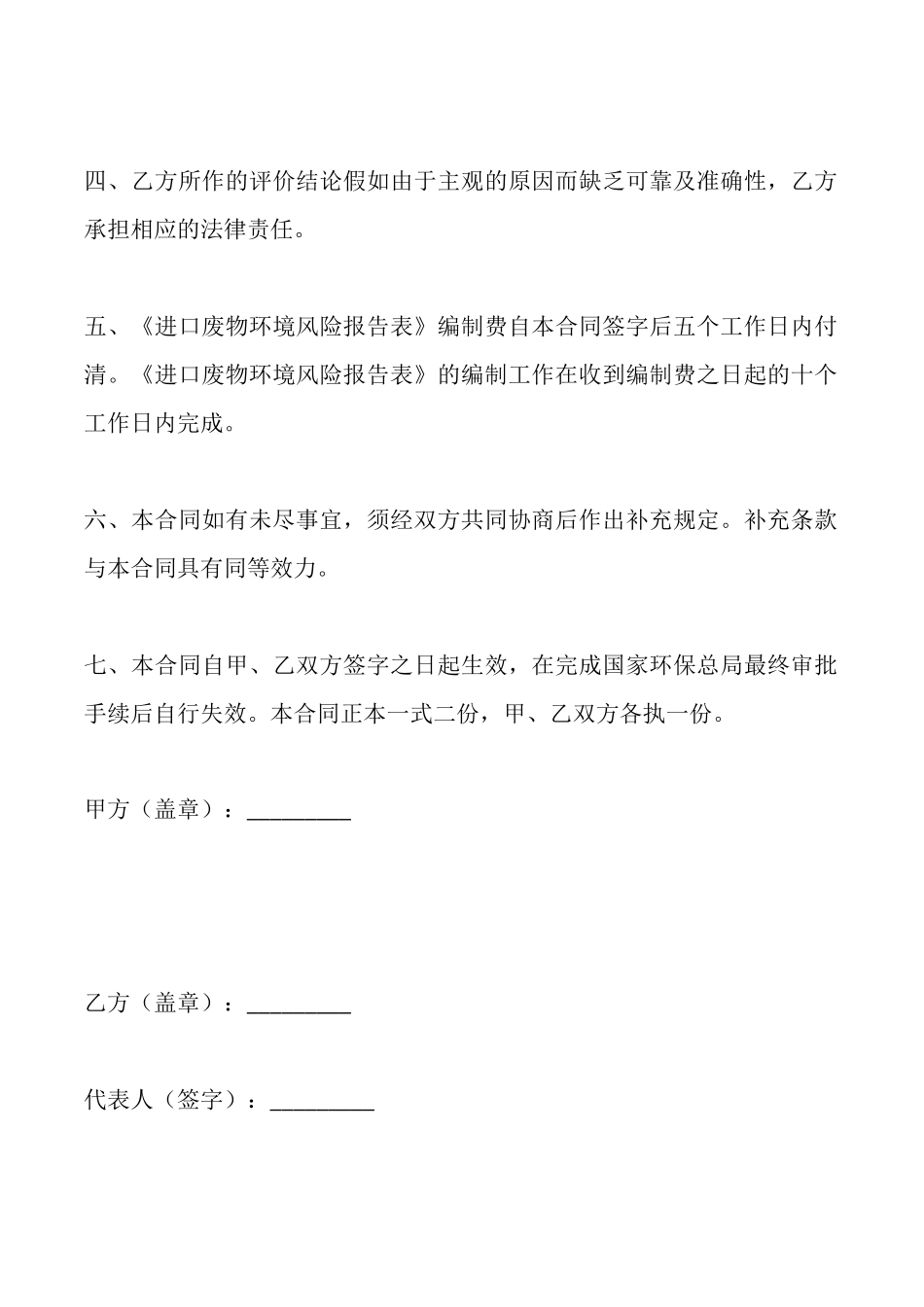 四、乙方所作的评价结论假如由于主观的原因而缺乏可靠及准确性，乙方承担相应的法律责任。

五、《进口废物环境风险报告表》编制费自本合同签字后五个工作日内付清。《进口废物环境风险报告表》的编制工作在收到编制费之日起的十个工作日内完成。

六、本合同如有未尽事宜，须经双方共同协商后作出补充规定。补充条款与本合同具有同等效力。

七、本合同自甲、乙双方签字之日起生效，在完成国家环保总局最终审批手续后自行失效。本合同正本一式二份，甲、乙双方各执一份。

甲方（盖章）：_________

乙方（盖章）：_________

代表人（签字）：_________